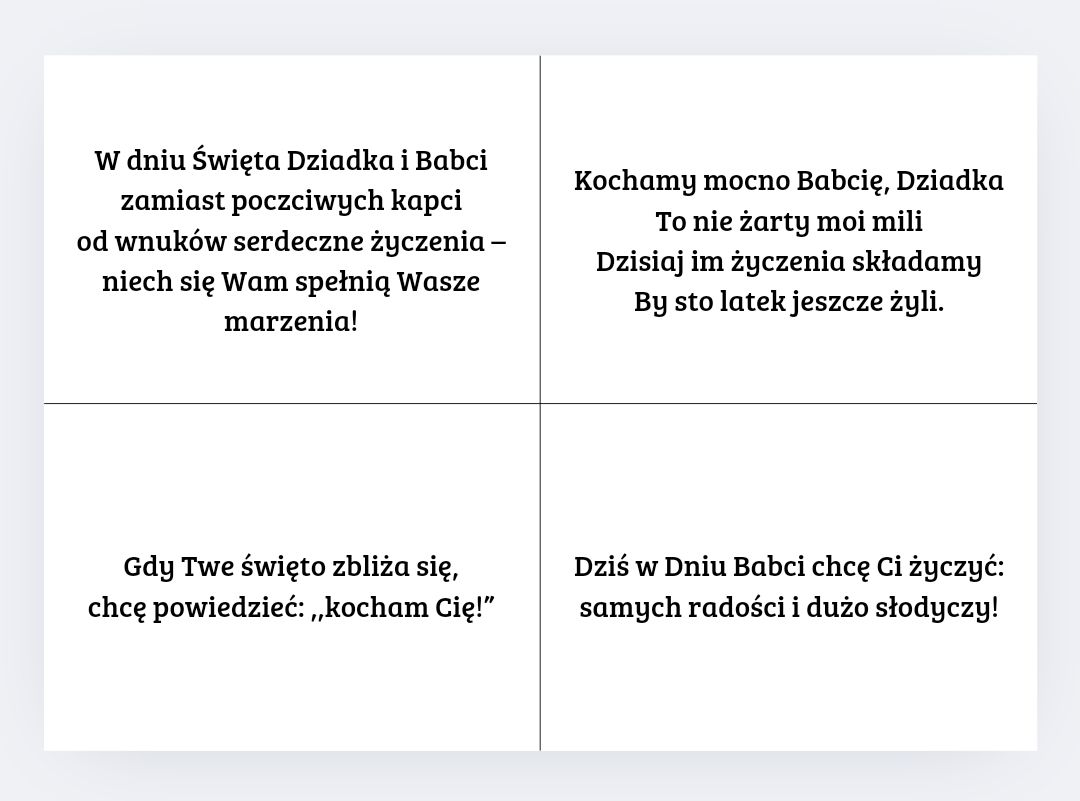 W dniu Święta Dziadka i Babci
zamiast poczciwych kapci
od wnuków serdeczne życzenia –
niech się Wam spełnią Wasze marzenia!

Kochamy mocno Babcię, Dziadka
To nie żarty moi mili
Dzisiaj im życzenia składamy
By sto latek jeszcze żyli.

Gdy Twe święto zbliża się,
chcę powiedzieć: ,,kocham Cię!”

Dziś w Dniu Babci chcę Ci życzyć:
samych radości i dużo słodyczy!